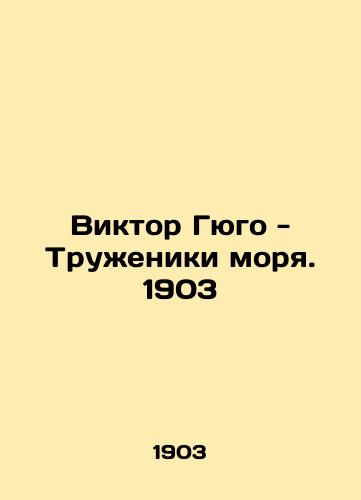 Виктор Гюго - Труженики моря. 1903

1903